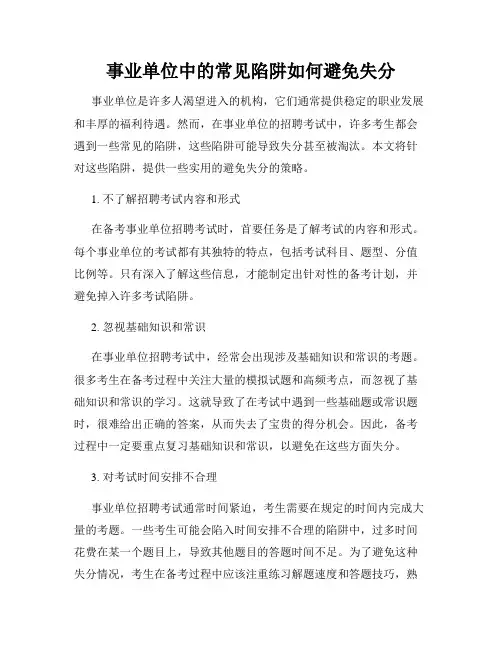 事业单位中的常见陷阱如何避免失分

事业单位是许多人渴望进入的机构，它们通常提供稳定的职业发展和丰厚的福利待遇。然而，在事业单位的招聘考试中，许多考生都会遇到一些常见的陷阱，这些陷阱可能导致失分甚至被淘汰。本文将针对这些陷阱，提供一些实用的避免失分的策略。

1. 不了解招聘考试内容和形式

在备考事业单位招聘考试时，首要任务是了解考试的内容和形式。每个事业单位的考试都有其独特的特点，包括考试科目、题型、分值比例等。只有深入了解这些信息，才能制定出针对性的备考计划，并避免掉入许多考试陷阱。

2. 忽视基础知识和常识

在事业单位招聘考试中，经常会出现涉及基础知识和常识的考题。很多考生在备考过程中关注大量的模拟试题和高频考点，而忽视了基础知识和常识的学习。这就导致了在考试中遇到一些基础题或常识题时，很难给出正确的答案，从而失去了宝贵的得分机会。因此，备考过程中一定要重点复习基础知识和常识，以避免在这些方面失分。

3. 对考试时间安排不合理

事业单位招聘考试通常时间紧迫，考生需要在规定的时间内完成大量的考题。一些考生可能会陷入时间安排不合理的陷阱中，过多时间花费在某一个题目上，导致其他题目的答题时间不足。为了避免这种失分情况，考生在备考过程中应该注重练习解题速度和答题技巧，熟